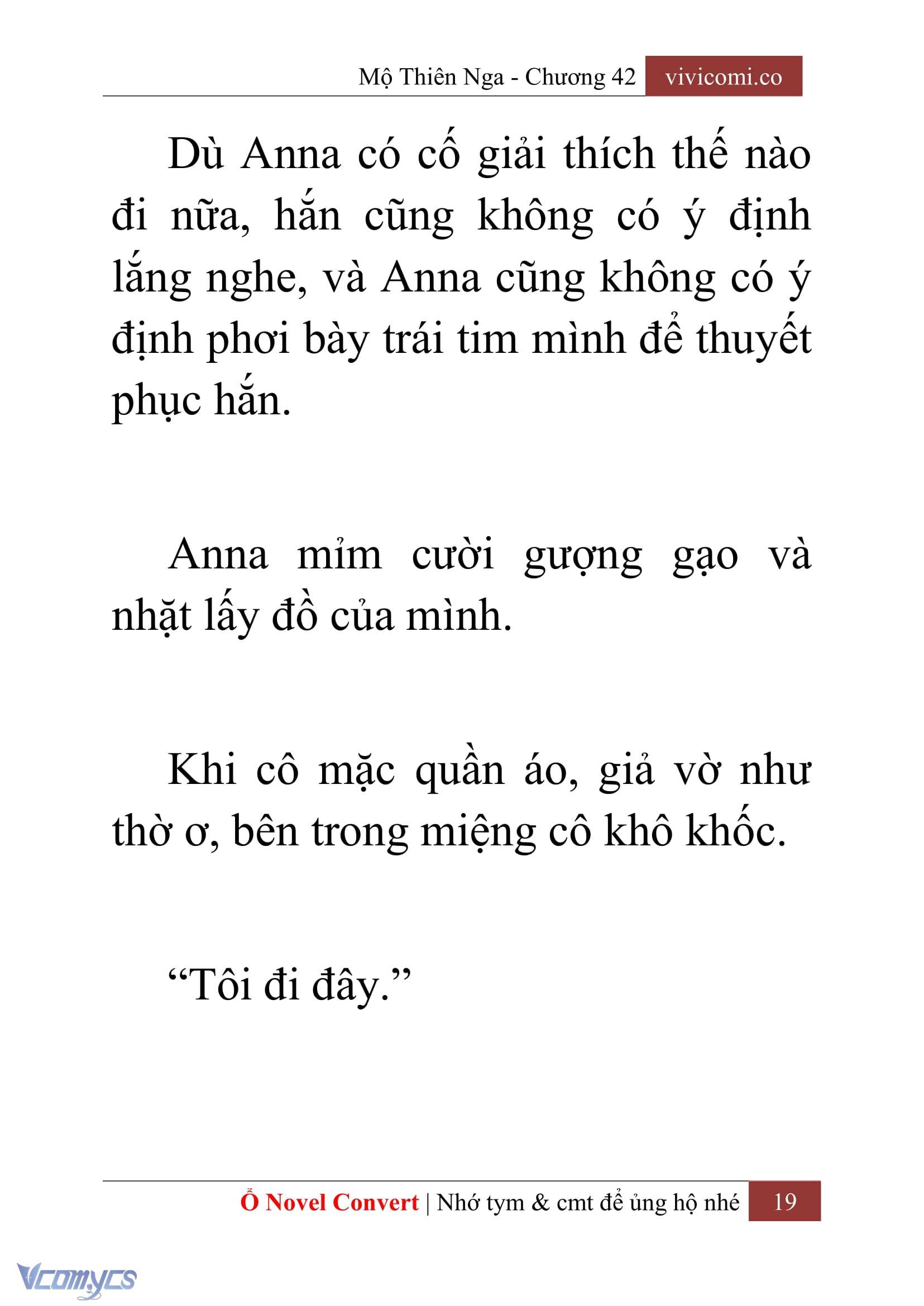 Mộ Thiên Nga - Chương 42 vivicomi.co

Dù Anna có cố giải thích thế nào đi nữa, hắn cũng không có ý định lắng nghe, và Anna cũng không có ý định phơi bày trái tim mình để thuyết phục hắn.

Anna mỉm cười gượng gạo và nhặt lấy đồ của mình.

Khi cô mặc quần áo, giả vờ như thờ ơ, bên trong miệng cô khô khốc.

“Tôi đi đây.”

Ổ Novel Convert | Nhớ tym & cmt để ủng hộ nhé 19

Vcomycs